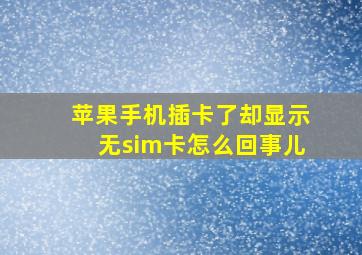 苹果手机插卡了却显示无sim卡怎么回事儿